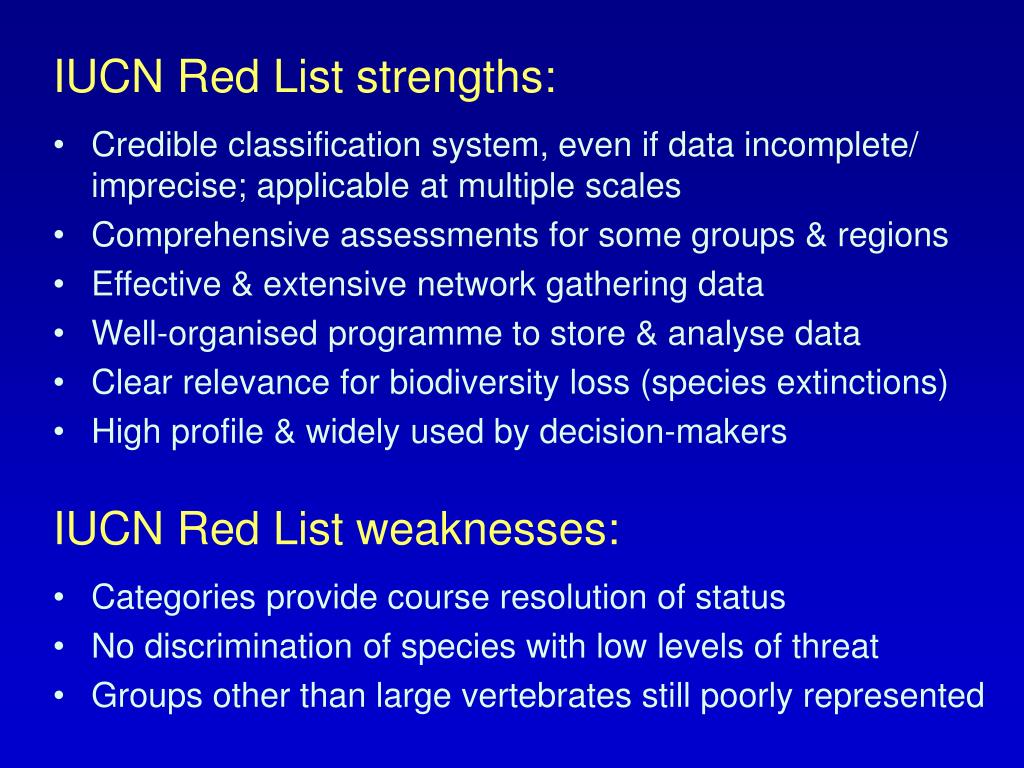 IUCN Red List strengths:

• Credible classification system, even if data incomplete/ imprecise; applicable at multiple scales
• Comprehensive assessments for some groups & regions
• Effective & extensive network gathering data
• Well-organised programme to store & analyse data
• Clear relevance for biodiversity loss (species extinctions)
• High profile & widely used by decision-makers

IUCN Red List weaknesses:

• Categories provide course resolution of status
• No discrimination of species with low levels of threat
• Groups other than large vertebrates still poorly represented